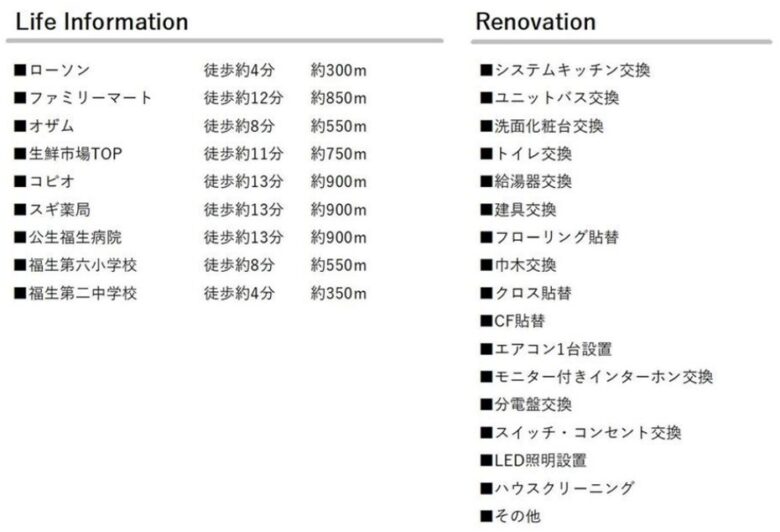 Life Information

■ローソン 徒歩約4分 約300m
■ファミリーマート 徒歩約12分 約850m
■オザム 徒歩約8分 約550m
■生鮮市場TOP 徒歩約11分 約750m
■コピオ 徒歩約13分 約900m
■スギ薬局 徒歩約13分 約900m
■公生福生病院 徒歩約13分 約900m
■福生第六小学校 徒歩約8分 約550m
■福生第二中学校 徒歩約4分 約350m

Renovation

■システムキッチン交換
■ユニットバス交換
■洗面化粧台交換
■トイレ交換
■給湯器交換
■建具交換
■フローリング貼替
■巾木交換
■クロス貼替
■CF貼替
■エアコン1台設置
■モニター付きインターホン交換
■分電盤交換
■スイッチ・コンセント交換
■LED照明設置
■ハウスクリーニング
■その他